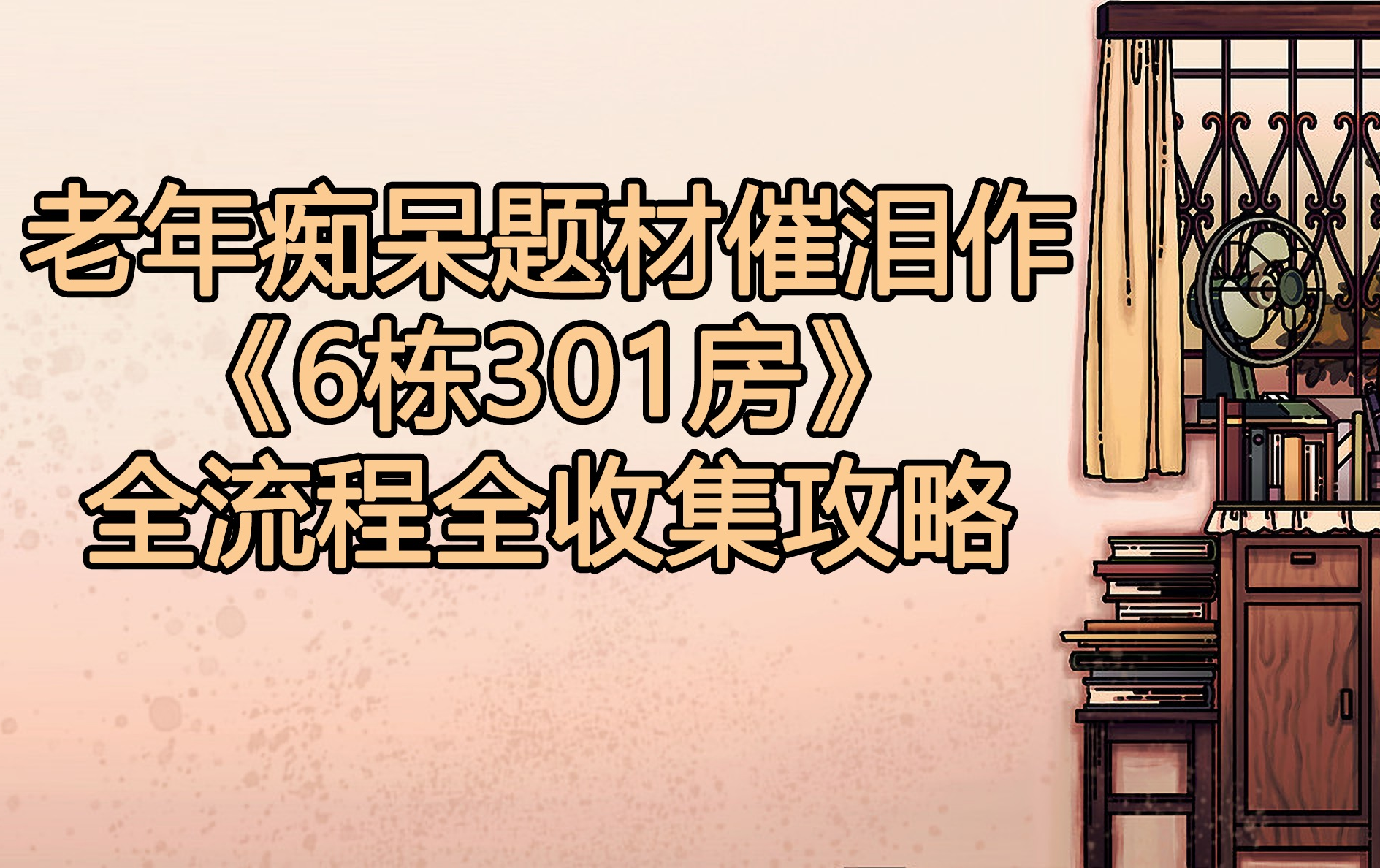 老年痴呆题材催泪作
《6栋301房》
全流程全收集攻略